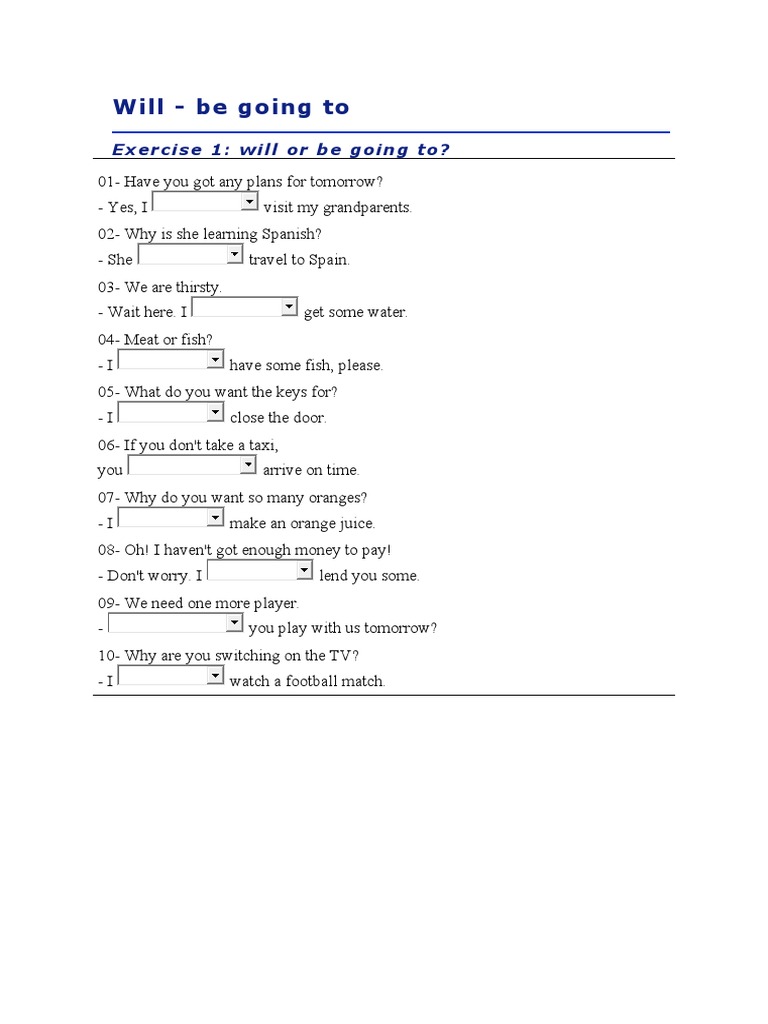 Will - be going to

Exercise 1: will or be going to?

01- Have you got any plans for tomorrow?
- Yes, I visit my grandparents.

02- Why is she learning Spanish?
- She travel to Spain.

03- We are thirsty.
- Wait here. I get some water.

04- Meat or fish?
- I have some fish, please.

05- What do you want the keys for?
- I close the door.

06- If you don't take a taxi,
you arrive on time.

07- Why do you want so many oranges?
- I make an orange juice.

08- Oh! I haven't got enough money to pay!
- Don't worry. I lend you some.

09- We need one more player.
- you play with us tomorrow?

10- Why are you switching on the TV?
- I watch a football match.